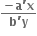 $\frac{-a'x}{b'y}$